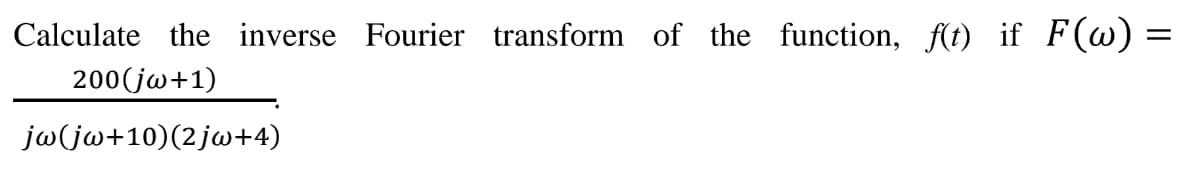 Calculate the inverse Fourier transform of the function, $f(t)$ if $F(\omega) = \frac{200(j\omega+1)}{j\omega(j\omega+10)(2j\omega+4)}$.